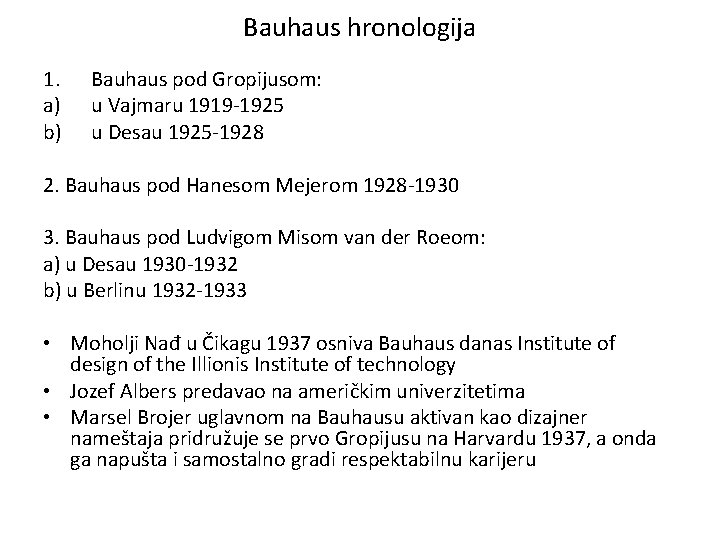 Bauhaus hronologija

1. Bauhaus pod Gropijusom:
a) u Vajmaru 1919-1925
b) u Desau 1925-1928

2. Bauhaus pod Hanesom Mejerom 1928-1930

3. Bauhaus pod Ludvigom Misom van der Roeom:
a) u Desau 1930-1932
b) u Berlinu 1932-1933

• Moholji Nađ u Čikagu 1937 osniva Bauhaus danas Institute of design of the Illionis Institute of technology
• Jozef Albers predavao na američkim univerzitetima
• Marsel Brojer uglavnom na Bauhausu aktivan kao dizajner nameštaja pridružuje se prvo Gropijusu na Harvardu 1937, a onda ga napušta i samostalno gradi respektabilnu karijeru